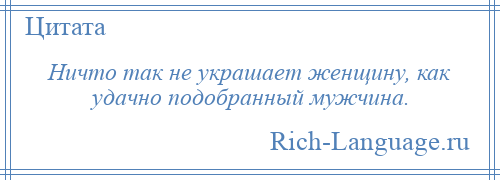 Цитата

Ничто так не украшает женщину, как удачно подобранный мужчина.

Rich-Language.ru